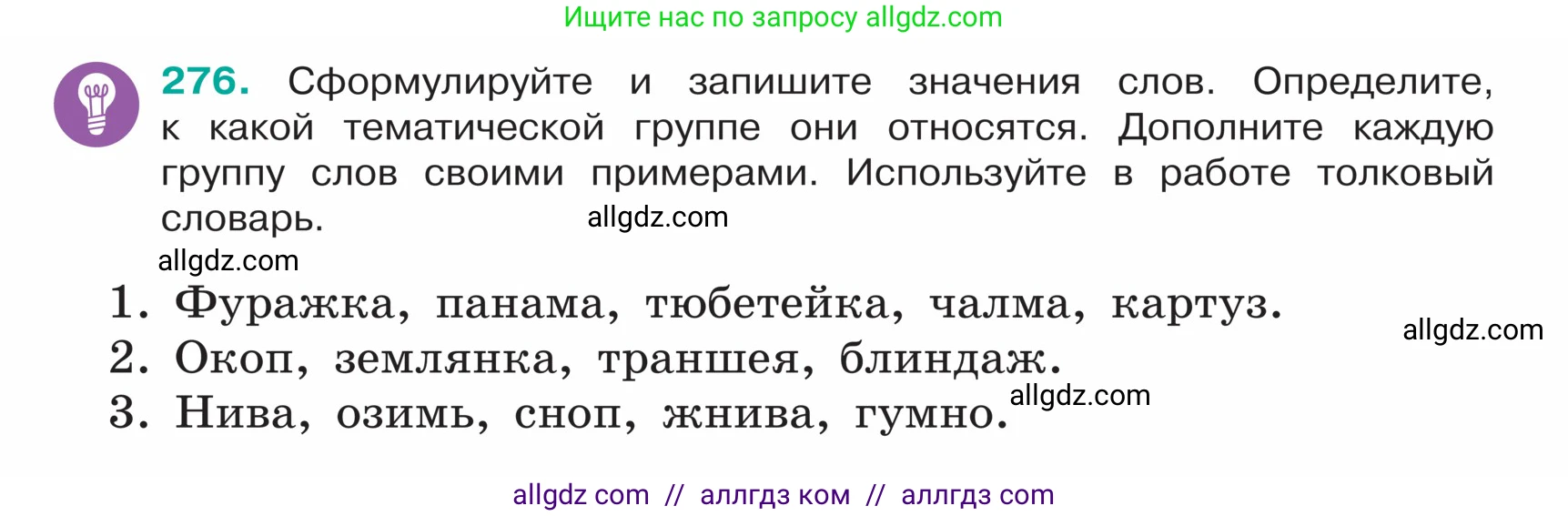 Ищите нас по запросу allgdz.com

276. Сформулируйте и запишите значения слов. Определите, к какой тематической группе они относятся. Дополните каждую группу слов своими примерами. Используйте в работе толковый словарь.

allgdz.com

allgdz.com

1. Фуражка, панама, тюбетейка, чалма, картуз.

allgdz.com

2. Окоп, землянка, траншея, блиндаж.

3. Нива, озимь, сноп, жнива, гумно.

allgdz.com

allgdz com // аллгдз ком // аллгдз com